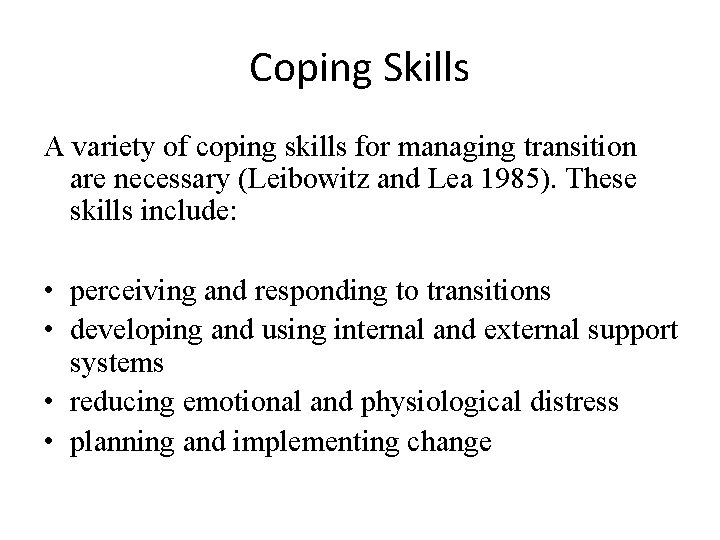 Coping Skills

A variety of coping skills for managing transition are necessary (Leibowitz and Lea 1985). These skills include:

• perceiving and responding to transitions
• developing and using internal and external support systems
• reducing emotional and physiological distress
• planning and implementing change